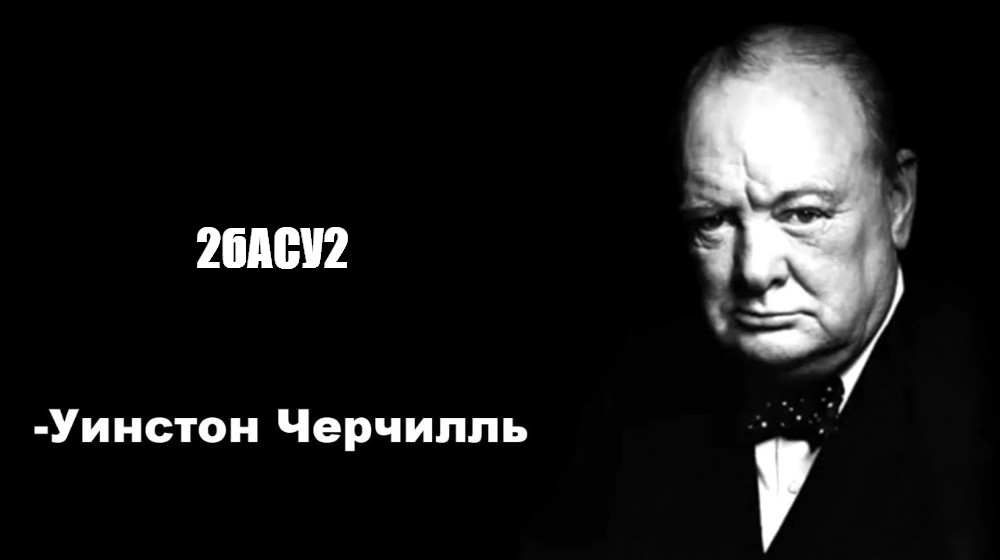 2бАСУ2

-Уинстон Черчилль